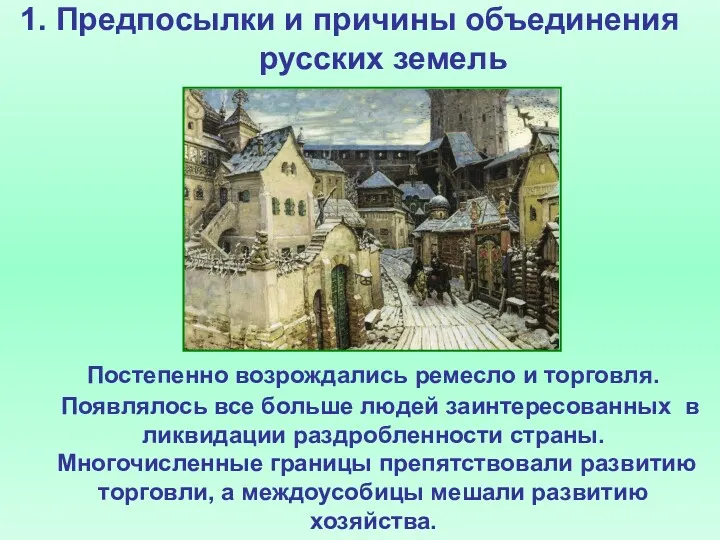 1. Предпосылки и причины объединения русских земель

Постепенно возрождались ремесло и торговля.

Появлялось все больше людей заинтересованных в ликвидации раздробленности страны.

Многочисленные границы препятствовали развитию торговли, а междоусобицы мешали развитию хозяйства.